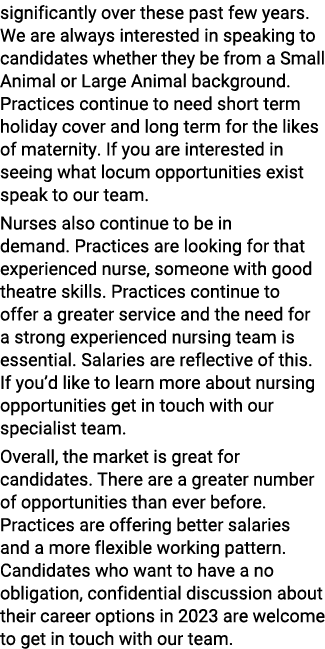 significantly over these past few years. We are always interested in speaking to candidates whether they be from a Small Animal or Large Animal background. Practices continue to need short term holiday cover and long term for the likes of maternity. If you are interested in seeing what locum opportunities exist speak to our team.

Nurses also continue to be in demand. Practices are looking for that experienced nurse, someone with good theatre skills. Practices continue to offer a greater service and the need for a strong experienced nursing team is essential. Salaries are reflective of this. If you'd like to learn more about nursing opportunities get in touch with our specialist team.

Overall, the market is great for candidates. There are a greater number of opportunities than ever before. Practices are offering better salaries and a more flexible working pattern. Candidates who want to have a no obligation, confidential discussion about their career options in 2023 are welcome to get in touch with our team.